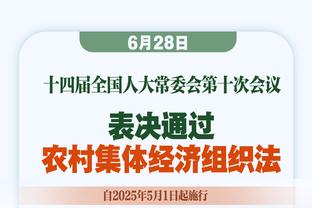 6月28日

十四届全国人大常委会第十次会议

表决通过
农村集体经济组织法

自2025年5月1日起施行